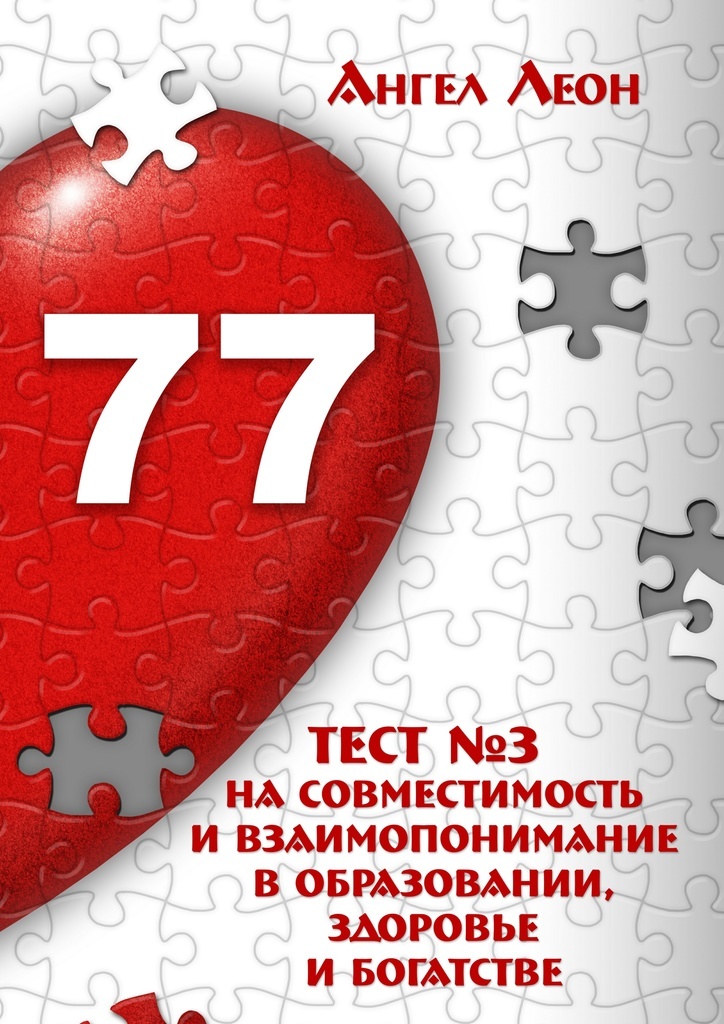 Ангел Леон

77

ТЕСТ №3
НА СОВМЕСТИМОСТЬ
И ВЗАИМОПОНИМАНИЕ
В ОБРАЗОВАНИИ,
ЗДОРОВЬЕ
И БОГАТСТВЕ